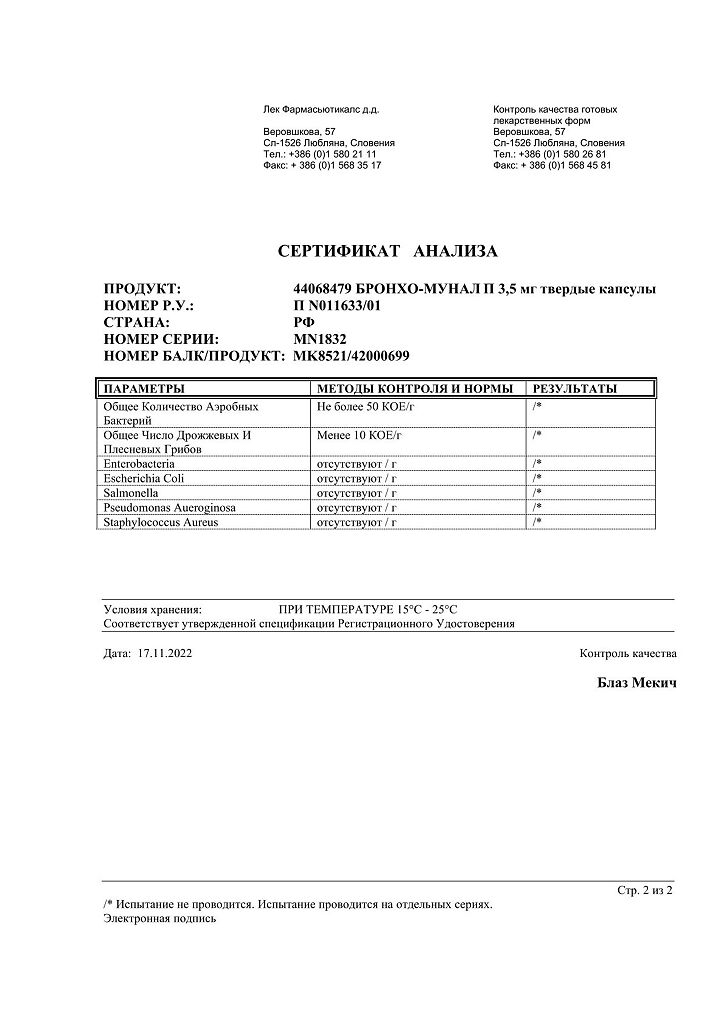 Лек Фармасьютикалс д.д.

Веровшкова, 57
Сл-1526 Любляна, Словения
Тел.: +386 (0)1 580 21 11
Факс: + 386 (0)1 568 35 17

Контроль качества готовых лекарственных форм
Веровшкова, 57
Сл-1526 Любляна, Словения
Тел.: +386 (0)1 580 26 81
Факс: + 386 (0)1 568 45 81

СЕРТИФИКАТ АНАЛИЗА

ПРОДУКТ: 44068479 БРОНХО-МУНАЛ П 3,5 мг твердые капсулы
НОМЕР Р.У.: П N011633/01
СТРАНА: РФ
НОМЕР СЕРИИ: MN1832
НОМЕР БАЛК/ПРОДУКТ: MK8521/42000699

| ПАРАМЕТРЫ | МЕТОДЫ КОНТРОЛЯ И НОРМЫ | РЕЗУЛЬТАТЫ |
|---|---|---|
| Общее Количество Аэробных Бактерий | Не более 50 КОЕ/г | /* |
| Общее Число Дрожжевых И Плесневых Грибов | Менее 10 КОЕ/г | /* |
| Enterobacteria | отсутствуют / г | /* |
| Escherichia Coli | отсутствуют / г | /* |
| Salmonella | отсутствуют / г | /* |
| Pseudomonas Aueroginosa | отсутствуют / г | /* |
| Staphylococcus Aureus | отсутствуют / г | /* |

Условия хранения: ПРИ ТЕМПЕРАТУРЕ 15°C - 25°C
Соответствует утвержденной спецификации Регистрационного Удостоверения

Дата: 17.11.2022

Контроль качества

Блаз Мекич

Стр. 2 из 2

/* Испытание не проводится. Испытание проводится на отдельных сериях.
Электронная подпись